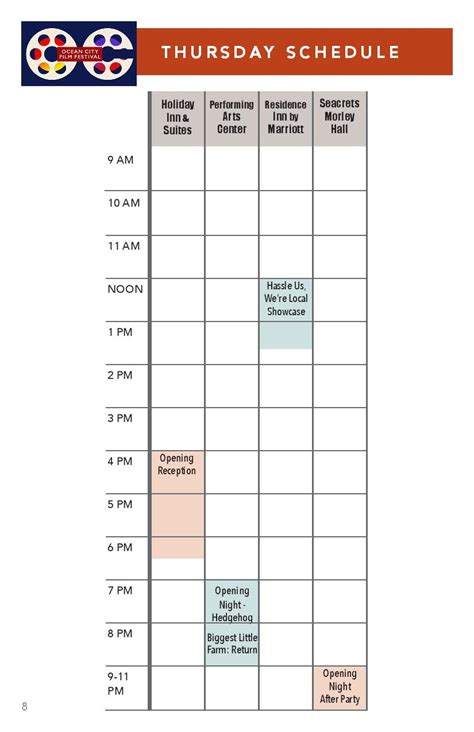 OCEAN CITY FILM FESTIVAL

THURSDAY SCHEDULE

| | Holiday Inn & Suites | Performing Arts Center | Residence Inn by Marriott | Seacrets Morley Hall |
|---|---|---|---|---|
| 9 AM | | | | |
| 10 AM | | | | |
| 11 AM | | | | |
| NOON | | | Hassle Us, We're Local Showcase | |
| 1 PM | | | | |
| 2 PM | | | | |
| 3 PM | | | | |
| 4 PM | Opening Reception | | | |
| 5 PM | | | | |
| 6 PM | | | | |
| 7 PM | | Opening Night - Hedgehog | | |
| 8 PM | | Biggest Little Farm: Return | | |
| 9-11 PM | | | | Opening Night After Party |

8